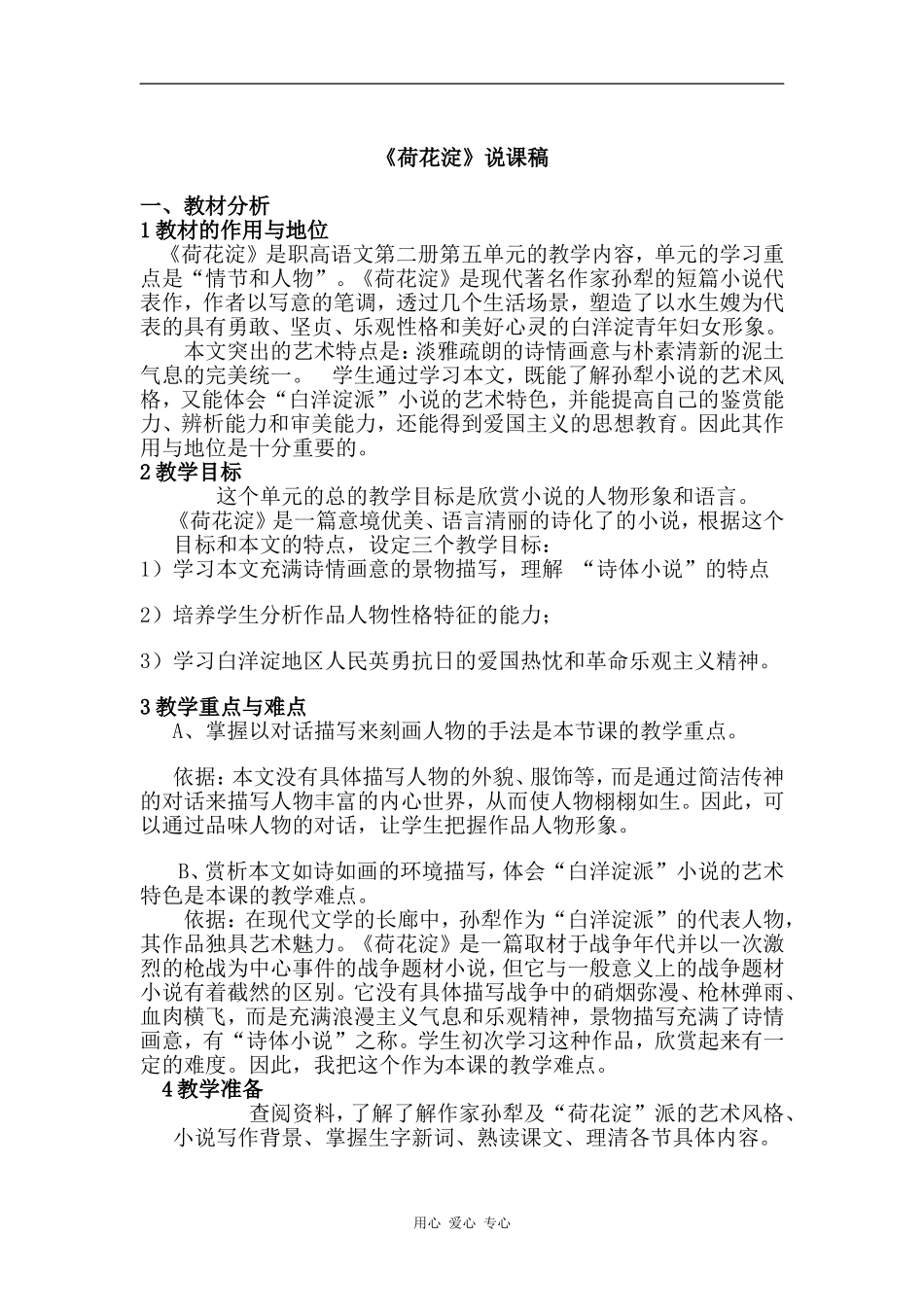 《荷花淀》说课稿

一、教材分析
1 教材的作用与地位
《荷花淀》是职高语文第二册第五单元的教学内容，单元的学习重点是“情节和人物”。《荷花淀》是现代著名作家孙犁的短篇小说代表作，作者以写意的笔调，透过几个生活场景，塑造了以水生嫂为代表的具有勇敢、坚贞、乐观性格和美好心灵的白洋淀青年妇女形象。

本文突出的艺术特点是：淡雅疏朗的诗情画意与朴素清新的泥土气息的完美统一。 学生通过学习本文，既能了解孙犁小说的艺术风格，又能体会“白洋淀派”小说的艺术特色，并能提高自己的鉴赏能力、辨析能力和审美能力，还能得到爱国主义的思想教育。因此其作用与地位是十分重要的。
2 教学目标
这个单元的总的教学目标是欣赏小说的人物形象和语言。
《荷花淀》是一篇意境优美、语言清丽的诗化了的小说，根据这个目标和本文的特点，设定三个教学目标：
1）学习本文充满诗情画意的景物描写，理解 “诗体小说”的特点

2）培养学生分析作品人物性格特征的能力；

3）学习白洋淀地区人民英勇抗日的爱国热忱和革命乐观主义精神。

3 教学重点与难点
A、掌握以对话描写来刻画人物的手法是本节课的教学重点。

依据：本文没有具体描写人物的外貌、服饰等，而是通过简洁传神的对话来描写人物丰富的内心世界，从而使人物栩栩如生。因此，可以通过品味人物的对话，让学生把握作品人物形象。

B、赏析本文如诗如画的环境描写，体会“白洋淀派”小说的艺术特色是本课的教学难点。
依据：在现代文学的长廊中，孙犁作为“白洋淀派”的代表人物，其作品独具艺术魅力。《荷花淀》是一篇取材于战争年代并以一次激烈的枪战为中心事件的战争题材小说，但它与一般意义上的战争题材小说有着截然的区别。它没有具体描写战争中的硝烟弥漫、枪林弹雨、血肉横飞，而是充满浪漫主义气息和乐观精神，景物描写充满了诗情画意，有“诗体小说”之称。学生初次学习这种作品，欣赏起来有一定的难度。因此，我把这个作为本课的教学难点。
4 教学准备
查阅资料，了解了解作家孙犁及“荷花淀”派的艺术风格、小说写作背景、掌握生字新词、熟读课文、理清各节具体内容。

用心 爱心 专心